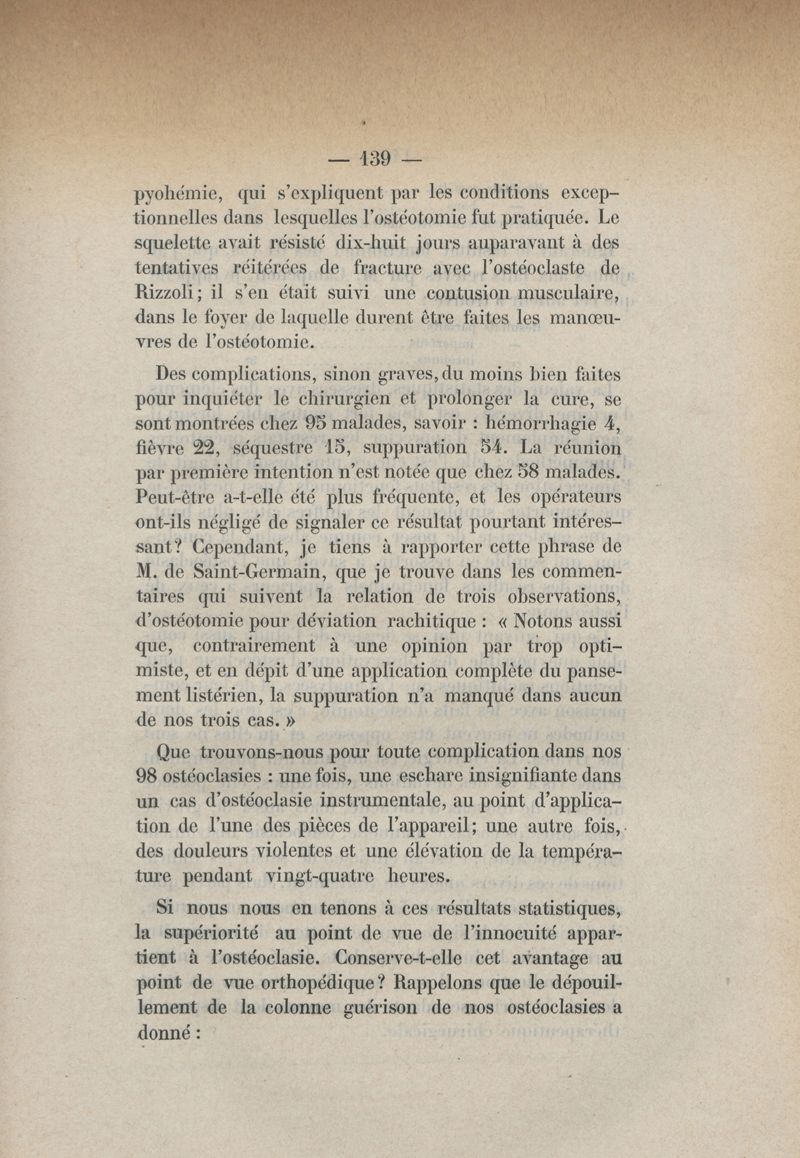 — 139 —

pyohémie, qui s'expliquent par les conditions exceptionnelles dans lesquelles l'ostéotomie fut pratiquée. Le squelette avait résisté dix-huit jours auparavant à des tentatives réitérées de fracture avec l'ostéoclaste de Rizzoli; il s'en était suivi une contusion musculaire, dans le foyer de laquelle durent être faites les manœuvres de l'ostéotomie.

Des complications, sinon graves, du moins bien faites pour inquiéter le chirurgien et prolonger la cure, se sont montrées chez 95 malades, savoir : hémorrhagie 4, fièvre 22, séquestre 15, suppuration 54. La réunion par première intention n'est notée que chez 58 malades. Peut-être a-t-elle été plus fréquente, et les opérateurs ont-ils négligé de signaler ce résultat pourtant intéressant? Cependant, je tiens à rapporter cette phrase de M. de Saint-Germain, que je trouve dans les commentaires qui suivent la relation de trois observations, d'ostéotomie pour déviation rachitique : « Notons aussi que, contrairement à une opinion par trop optimiste, et en dépit d'une application complète du pansement listérien, la suppuration n'a manqué dans aucun de nos trois cas. »

Que trouvons-nous pour toute complication dans nos 98 ostéoclasies : une fois, une eschare insignifiante dans un cas d'ostéoclasie instrumentale, au point d'application de l'une des pièces de l'appareil; une autre fois, des douleurs violentes et une élévation de la température pendant vingt-quatre heures.

Si nous nous en tenons à ces résultats statistiques, la supériorité au point de vue de l'innocuité appartient à l'ostéoclasie. Conserve-t-elle cet avantage au point de vue orthopédique? Rappelons que le dépouillement de la colonne guérison de nos ostéoclasies a donné :